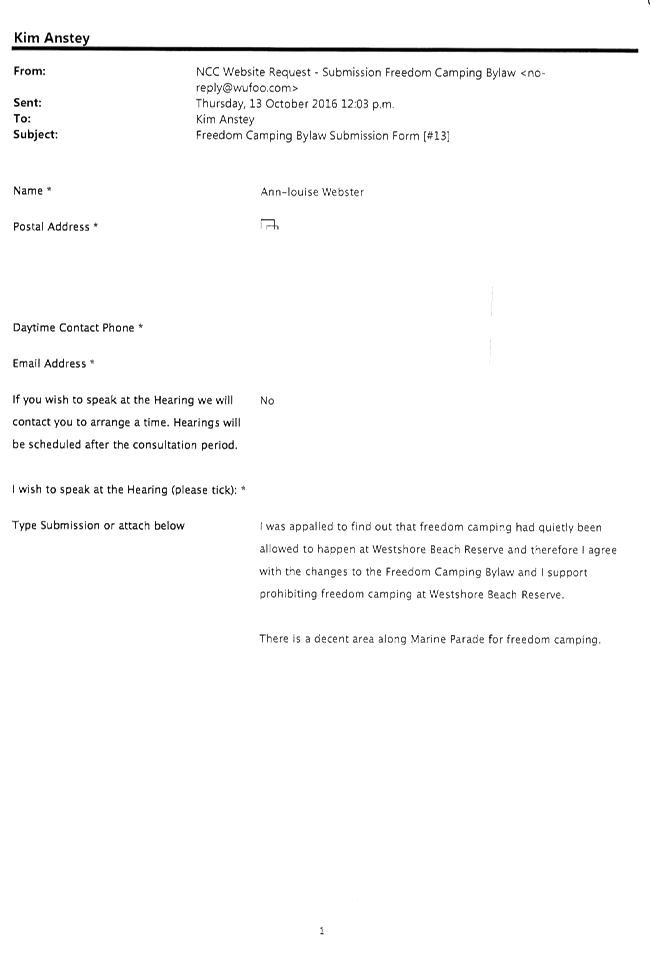 Kim Anstey

From: NCC Website Request - Submission Freedom Camping Bylaw <no-reply@wufoo.com>
Sent: Thursday, 13 October 2016 12:03 p.m.
To: Kim Anstey
Subject: Freedom Camping Bylaw Submission Form [#13]

Name * Ann-louise Webster

Postal Address *

Daytime Contact Phone *

Email Address *

If you wish to speak at the Hearing we will contact you to arrange a time. Hearings will be scheduled after the consultation period. No

I wish to speak at the Hearing (please tick): *

Type Submission or attach below

I was appalled to find out that freedom camping had quietly been allowed to happen at Westshore Beach Reserve and therefore I agree with the changes to the Freedom Camping Bylaw and I support prohibiting freedom camping at Westshore Beach Reserve.

There is a decent area along Marine Parade for freedom camping.

1